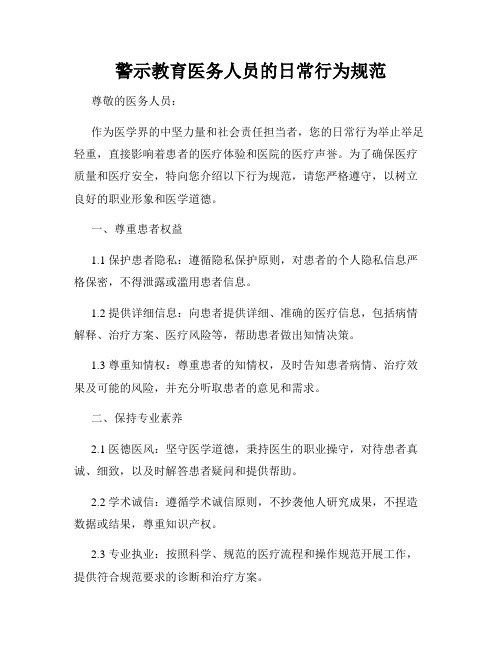 警示教育医务人员的日常行为规范

尊敬的医务人员：

作为医学界的中坚力量和社会责任担当者，您的日常行为举止举足轻重，直接影响着患者的医疗体验和医院的医疗声誉。为了确保医疗质量和医疗安全，特向您介绍以下行为规范，请您严格遵守，以树立良好的职业形象和医学道德。

一、尊重患者权益

1.1 保护患者隐私：遵循隐私保护原则，对患者的个人隐私信息严格保密，不得泄露或滥用患者信息。

1.2 提供详细信息：向患者提供详细、准确的医疗信息，包括病情解释、治疗方案、医疗风险等，帮助患者做出知情决策。

1.3 尊重知情权：尊重患者的知情权，及时告知患者病情、治疗效果及可能的风险，并充分听取患者的意见和需求。

二、保持专业素养

2.1 医德医风：坚守医学道德，秉持医生的职业操守，对待患者真诚、细致，以及时解答患者疑问和提供帮助。

2.2 学术诚信：遵循学术诚信原则，不抄袭他人研究成果，不捏造数据或结果，尊重知识产权。

2.3 专业执业：按照科学、规范的医疗流程和操作规范开展工作，提供符合规范要求的诊断和治疗方案。